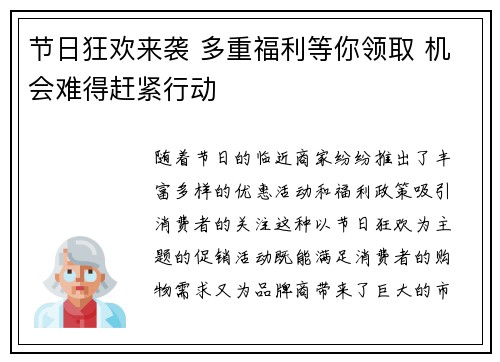 节日狂欢来袭 多重福利等你领取 机会难得赶紧行动

随着节日的临近商家纷纷推出了丰富多样的优惠活动和福利政策吸引消费者的关注这种以节日狂欢为主题的促销活动既能满足消费者的购物需求又为品牌商带来了巨大的市